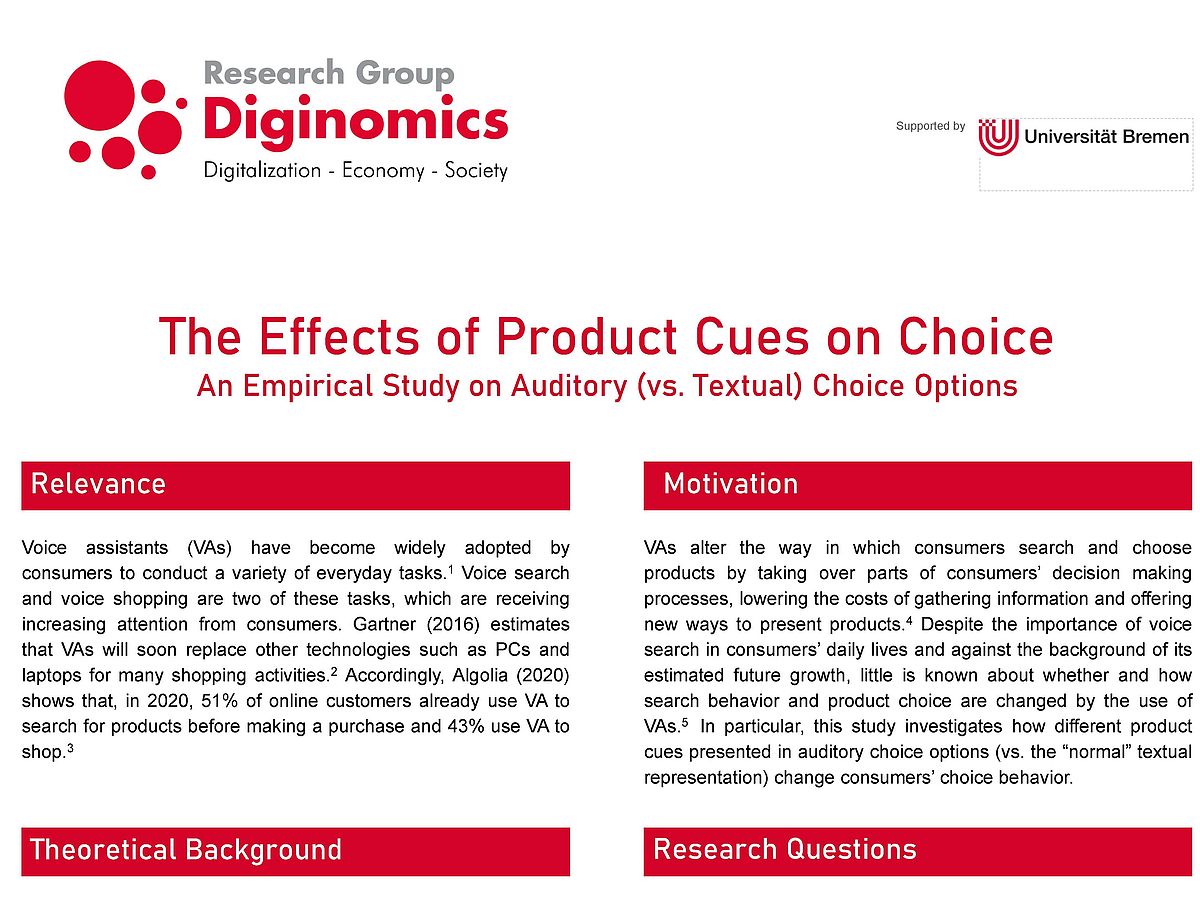 Research Group
Diginomics
Digitalization - Economy - Society

Supported by
Universität Bremen

The Effects of Product Cues on Choice
An Empirical Study on Auditory (vs. Textual) Choice Options

Relevance

Voice assistants (VAs) have become widely adopted by consumers to conduct a variety of everyday tasks.$^1$ Voice search and voice shopping are two of these tasks, which are receiving increasing attention from consumers. Gartner (2016) estimates that VAs will soon replace other technologies such as PCs and laptops for many shopping activities.$^2$ Accordingly, Algolia (2020) shows that, in 2020, 51% of online customers already use VA to search for products before making a purchase and 43% use VA to shop.$^3$

Theoretical Background

Motivation

VAs alter the way in which consumers search and choose products by taking over parts of consumers' decision making processes, lowering the costs of gathering information and offering new ways to present products.$^4$ Despite the importance of voice search in consumers' daily lives and against the background of its estimated future growth, little is known about whether and how search behavior and product choice are changed by the use of VAs.$^5$ In particular, this study investigates how different product cues presented in auditory choice options (vs. the "normal" textual representation) change consumers' choice behavior.

Research Questions